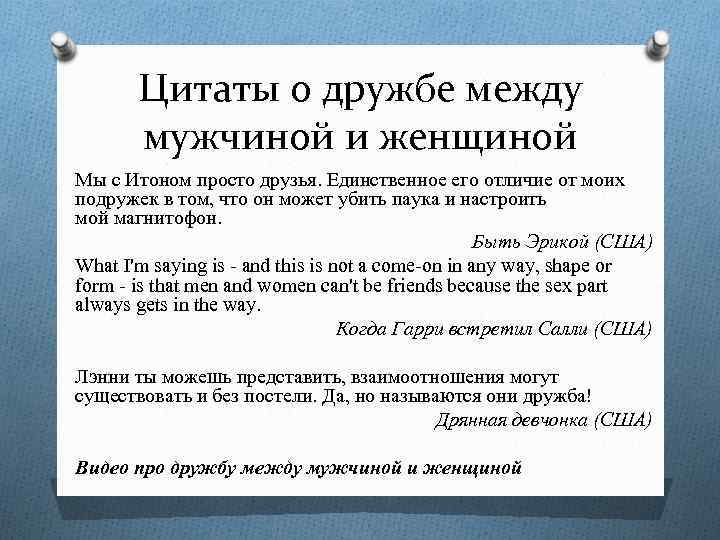 Цитаты о дружбе между мужчиной и женщиной

Мы с Итоном просто друзья. Единственное его отличие от моих подружек в том, что он может убить паука и настроить мой магнитофон.

Быть Эрикой (США)

What I'm saying is - and this is not a come-on in any way, shape or form - is that men and women can't be friends because the sex part always gets in the way.

Когда Гарри встретил Салли (США)

Лэнни ты можешь представить, взаимоотношения могут существовать и без постели. Да, но называются они дружба!

Дрянная девчонка (США)

Видео про дружбу между мужчиной и женщиной